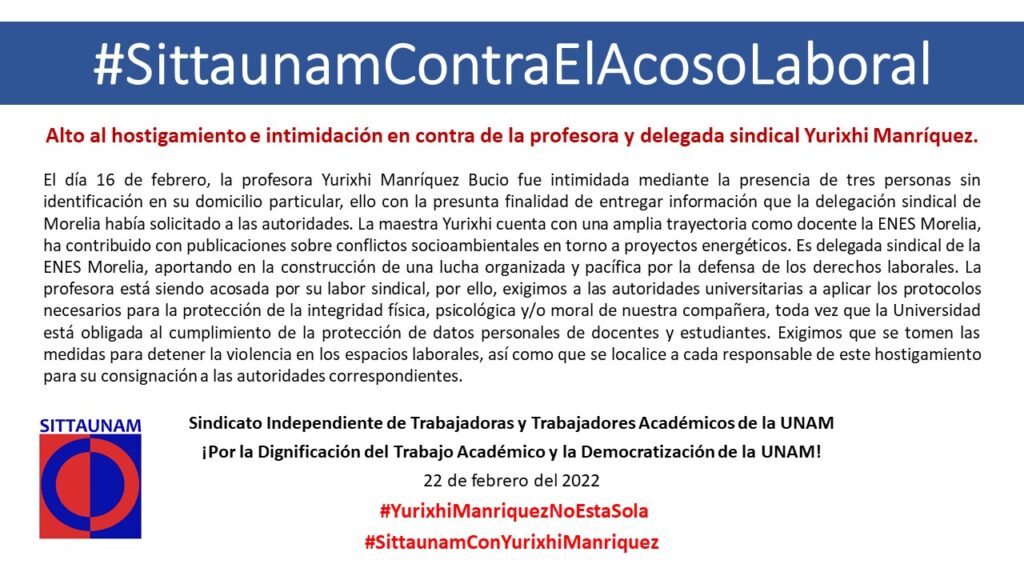 #SittaunamContraElAcosoLaboral

Alto al hostigamiento e intimidación en contra de la profesora y delegada sindical Yurixhi Manríquez.

El día 16 de febrero, la profesora Yurixhi Manríquez Bucio fue intimidada mediante la presencia de tres personas sin identificación en su domicilio particular, ello con la presunta finalidad de entregar información que la delegación sindical de Morelia había solicitado a las autoridades. La maestra Yurixhi cuenta con una amplia trayectoria como docente la ENES Morelia, ha contribuido con publicaciones sobre conflictos socioambientales en torno a proyectos energéticos. Es delegada sindical de la ENES Morelia, aportando en la construcción de una lucha organizada y pacífica por la defensa de los derechos laborales. La profesora está siendo acosada por su labor sindical, por ello, exigimos a las autoridades universitarias a aplicar los protocolos necesarios para la protección de la integridad física, psicológica y/o moral de nuestra compañera, toda vez que la Universidad está obligada al cumplimiento de la protección de datos personales de docentes y estudiantes. Exigimos que se tomen las medidas para detener la violencia en los espacios laborales, así como que se localice a cada responsable de este hostigamiento para su consignación a las autoridades correspondientes.

SITTAUNAM

Sindicato Independiente de Trabajadoras y Trabajadores Académicos de la UNAM
¡Por la Dignificación del Trabajo Académico y la Democratización de la UNAM!
22 de febrero del 2022
#YurixhiManriquezNoEstaSola
#SittaunamConYurixhiManriquez